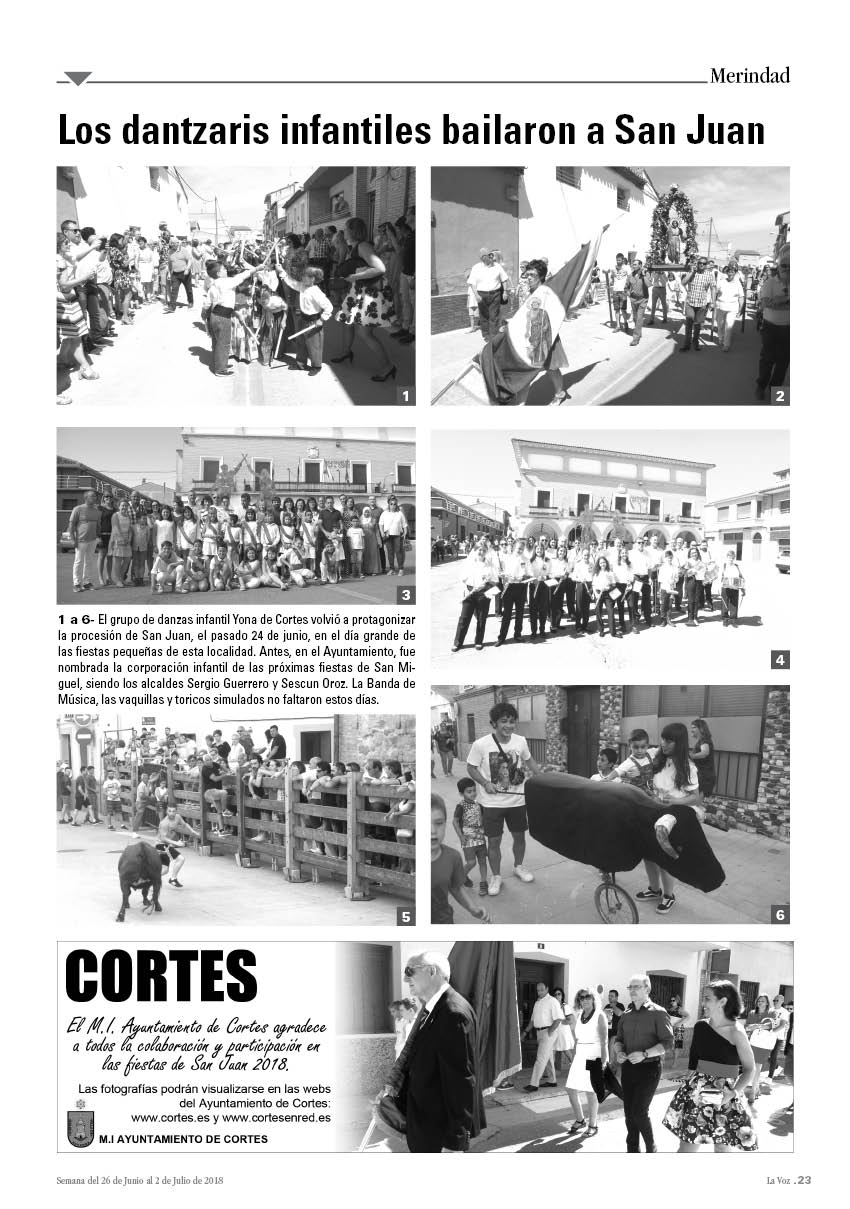 Merindad

Los dantzaris infantiles bailaron a San Juan

1

2

3

4

1 a 6- El grupo de danzas infantil Yona de Cortes volvió a protagonizar la procesión de San Juan, el pasado 24 de junio, en el día grande de las fiestas pequeñas de esta localidad. Antes, en el Ayuntamiento, fue nombrada la corporación infantil de las próximas fiestas de San Miguel, siendo los alcaldes Sergio Guerrero y Sescun Oroz. La Banda de Música, las vaquillas y toricos simulados no faltaron estos días.

5

6

CORTES

El M.I. Ayuntamiento de Cortes agradece a todos la colaboración y participación en las fiestas de San Juan 2018.

Las fotografías podrán visualizarse en las webs del Ayuntamiento de Cortes:
www.cortes.es y www.cortesenred.es

M.I AYUNTAMIENTO DE CORTES

Semana del 26 de Junio al 2 de Julio de 2018

La Voz .23